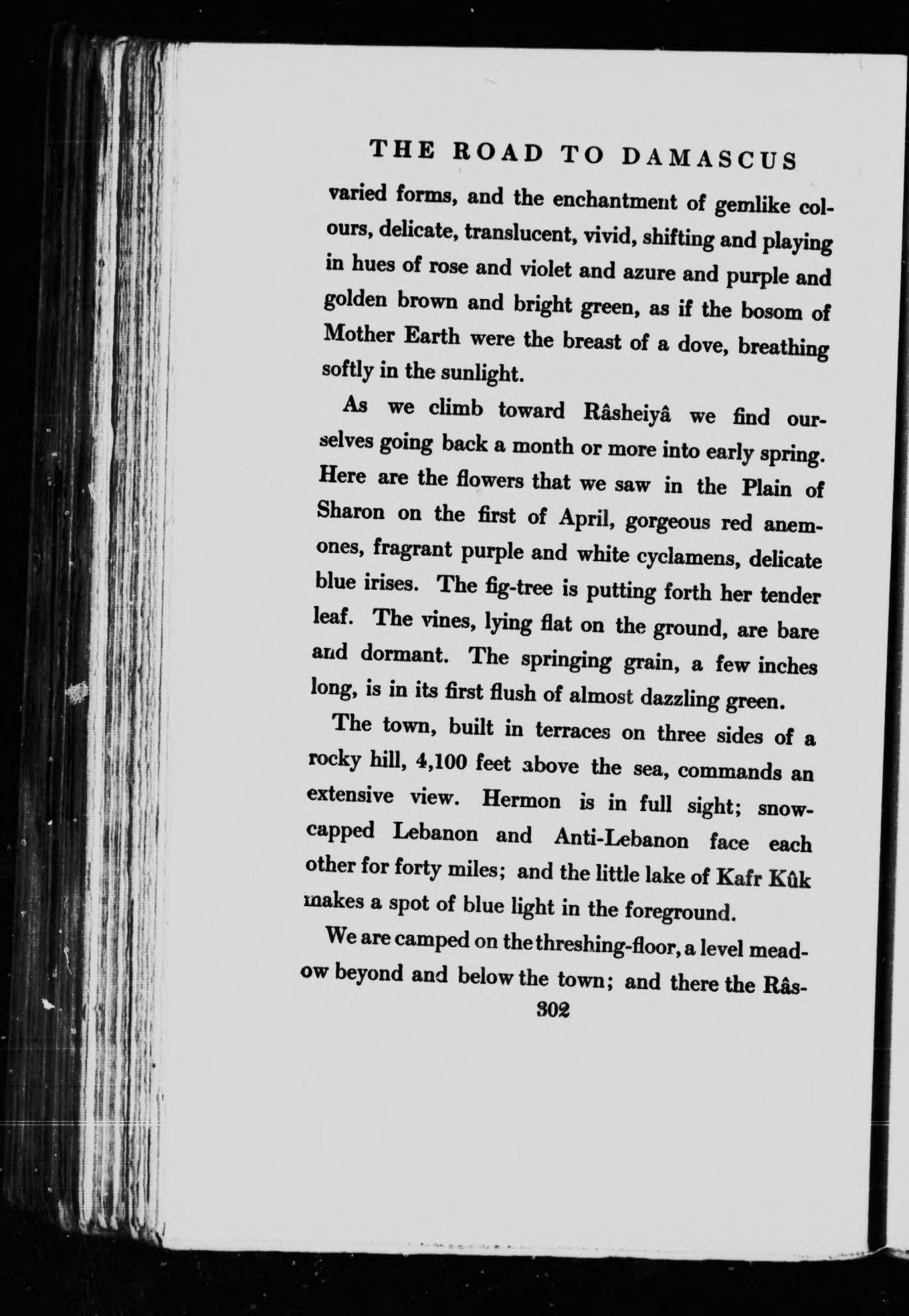 THE ROAD TO DAMASCUS

varied forms, and the enchantment of gemlike colours, delicate, translucent, vivid, shifting and playing in hues of rose and violet and azure and purple and golden brown and bright green, as if the bosom of Mother Earth were the breast of a dove, breathing softly in the sunlight.

As we climb toward Râsheiyâ we find ourselves going back a month or more into early spring. Here are the flowers that we saw in the Plain of Sharon on the first of April, gorgeous red anemones, fragrant purple and white cyclamens, delicate blue irises. The fig-tree is putting forth her tender leaf. The vines, lying flat on the ground, are bare and dormant. The springing grain, a few inches long, is in its first flush of almost dazzling green.

The town, built in terraces on three sides of a rocky hill, 4,100 feet above the sea, commands an extensive view. Hermon is in full sight; snow-capped Lebanon and Anti-Lebanon face each other for forty miles; and the little lake of Kafr Kûk makes a spot of blue light in the foreground.

We are camped on the threshing-floor, a level meadow beyond and below the town; and there the Râs-

302